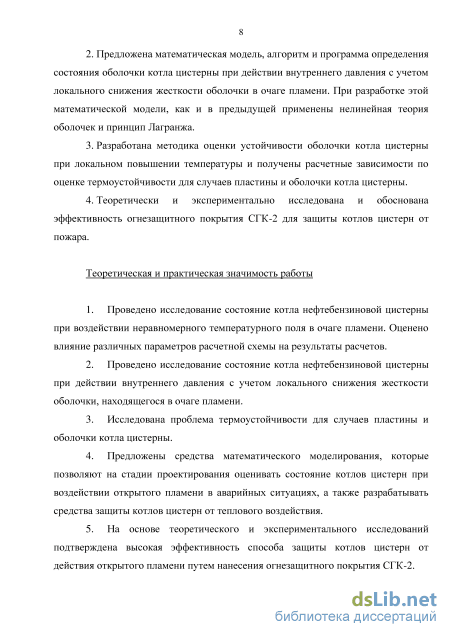 8

2. Предложена математическая модель, алгоритм и программа определения состояния оболочки котла цистерны при действии внутреннего давления с учетом локального снижения жесткости оболочки в очаге пламени. При разработке этой математической модели, как и в предыдущей применены нелинейная теория оболочек и принцип Лагранжа.

3. Разработана методика оценки устойчивости оболочки котла цистерны при локальном повышении температуры и получены расчетные зависимости по оценке термоустойчивости для случаев пластины и оболочки котла цистерны.

4. Теоретически и экспериментально исследована и обоснована эффективность огнезащитного покрытия СГК-2 для защиты котлов цистерн от пожара.

Теоретическая и практическая значимость работы

1. Проведено исследование состояние котла нефтебензиновой цистерны при воздействии неравномерного температурного поля в очаге пламени. Оценено влияние различных параметров расчетной схемы на результаты расчетов.

2. Проведено исследование состояние котла нефтебензиновой цистерны при действии внутреннего давления с учетом локального снижения жесткости оболочки, находящегося в очаге пламени.

3. Исследована проблема термоустойчивости для случаев пластины и оболочки котла цистерны.

4. Предложены средства математического моделирования, которые позволяют на стадии проектирования оценивать состояние котлов цистерн при воздействии открытого пламени в аварийных ситуациях, а также разрабатывать средства защиты котлов цистерн от теплового воздействия.

5. На основе теоретического и экспериментального исследований подтверждена высокая эффективность способа защиты котлов цистерн от действия открытого пламени путем нанесения огнезащитного покрытия СГК-2.

dsLib.net
библиотека диссертаций